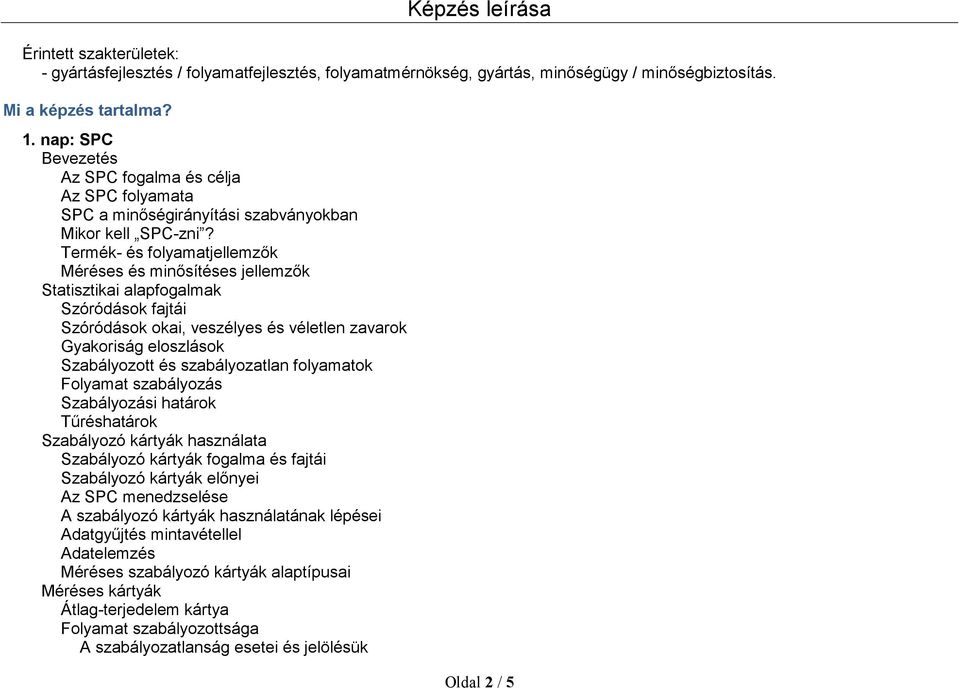 Képzés leírása

Érintett szakterületek:
- gyártásfejlesztés / folyamatfejlesztés, folyamatmérnökség, gyártás, minőségügy / minőségbiztosítás.

Mi a képzés tartalma?

1. nap: SPC
Bevezetés
Az SPC fogalma és célja
Az SPC folyamata
SPC a minőségirányítási szabványokban
Mikor kell „SPC-zni”?
Termék- és folyamatjellemzők
Méréses és minősítéses jellemzők
Statisztikai alapfogalmak
Szóródások fajtái
Szóródások okai, veszélyes és véletlen zavarok
Gyakoriság eloszlások
Szabályozott és szabályozatlan folyamatok
Folyamat szabályozás
Szabályozási határok
Tűréshatárok
Szabályozó kártyák használata
Szabályozó kártyák fogalma és fajtái
Szabályozó kártyák előnyei
Az SPC menedzselése
A szabályozó kártyák használatának lépései
Adatgyűjtés mintavétellel
Adatelemzés
Méréses szabályozó kártyák alaptípusai
Méréses kártyák
Átlag-terjedelem kártya
Folyamat szabályozottsága
A szabályozatlanság esetei és jelölésük

Oldal 2 / 5